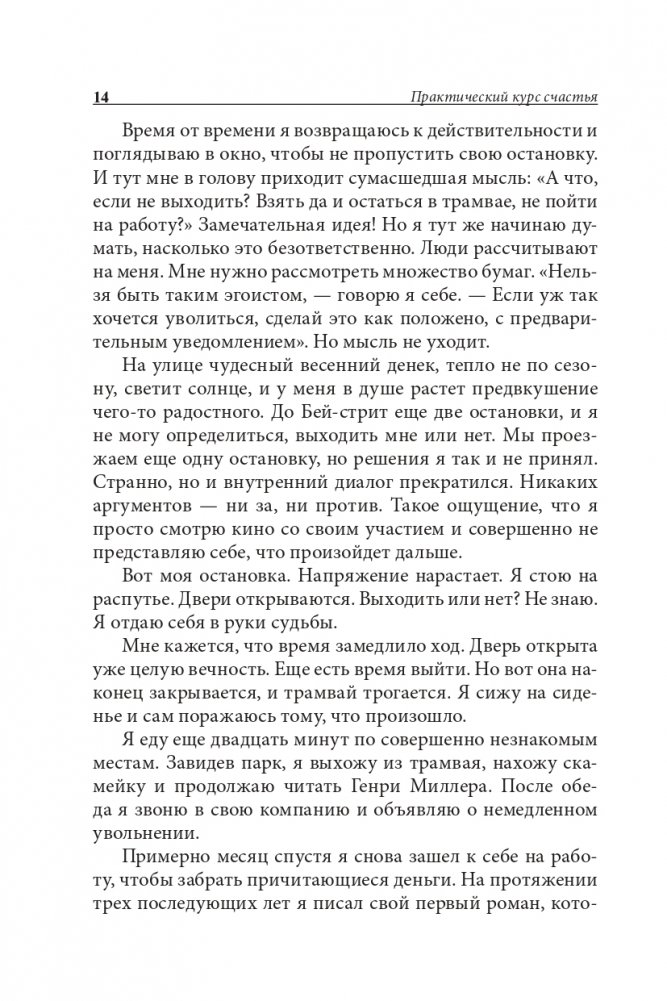 14 Практический курс счастья

Время от времени я возвращаюсь к действительности и поглядываю в окно, чтобы не пропустить свою остановку. И тут мне в голову приходит сумасшедшая мысль: «А что, если не выходить? Взять да и остаться в трамвае, не пойти на работу?» Замечательная идея! Но я тут же начинаю думать, насколько это безответственно. Люди рассчитывают на меня. Мне нужно рассмотреть множество бумаг. «Нельзя быть таким эгоистом, — говорю я себе. — Если уж так хочется уволиться, сделай это как положено, с предварительным уведомлением». Но мысль не уходит.

На улице чудесный весенний денек, тепло не по сезону, светит солнце, и у меня в душе растет предвкушение чего-то радостного. До Бей-стрит еще две остановки, и я не могу определиться, выходить мне или нет. Мы проезжаем еще одну остановку, но решения я так и не принял. Странно, но и внутренний диалог прекратился. Никаких аргументов — ни за, ни против. Такое ощущение, что я просто смотрю кино со своим участием и совершенно не представляю себе, что произойдет дальше.

Вот моя остановка. Напряжение нарастает. Я стою на распутье. Двери открываются. Выходить или нет? Не знаю. Я отдаю себя в руки судьбы.

Мне кажется, что время замедлило ход. Дверь открыта уже целую вечность. Еще есть время выйти. Но вот она наконец закрывается, и трамвай трогается. Я сижу на сиденье и сам поражаюсь тому, что произошло.

Я еду еще двадцать минут по совершенно незнакомым местам. Завидев парк, я выхожу из трамвая, нахожу скамейку и продолжаю читать Генри Миллера. После обеда я звоню в свою компанию и объявляю о немедленном увольнении.

Примерно месяц спустя я снова зашел к себе на работу, чтобы забрать причитающиеся деньги. На протяжении трех последующих лет я писал свой первый роман, кото-